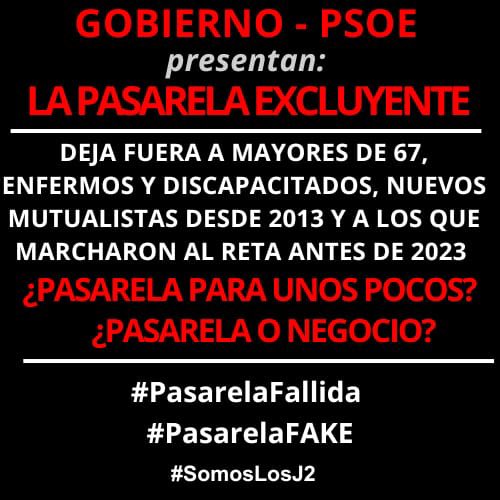 GOBIERNO - PSOE
presentan:
LA PASARELA EXCLUYENTE

DEJA FUERA A MAYORES DE 67, ENFERMOS Y DISCAPACITADOS, NUEVOS MUTUALISTAS DESDE 2013 Y A LOS QUE MARCHARON AL RETA ANTES DE 2023

¿PASARELA PARA UNOS POCOS?
¿PASARELA O NEGOCIO?

#PasarelaFallida
#PasarelaFAKE
#SomosLosJ2